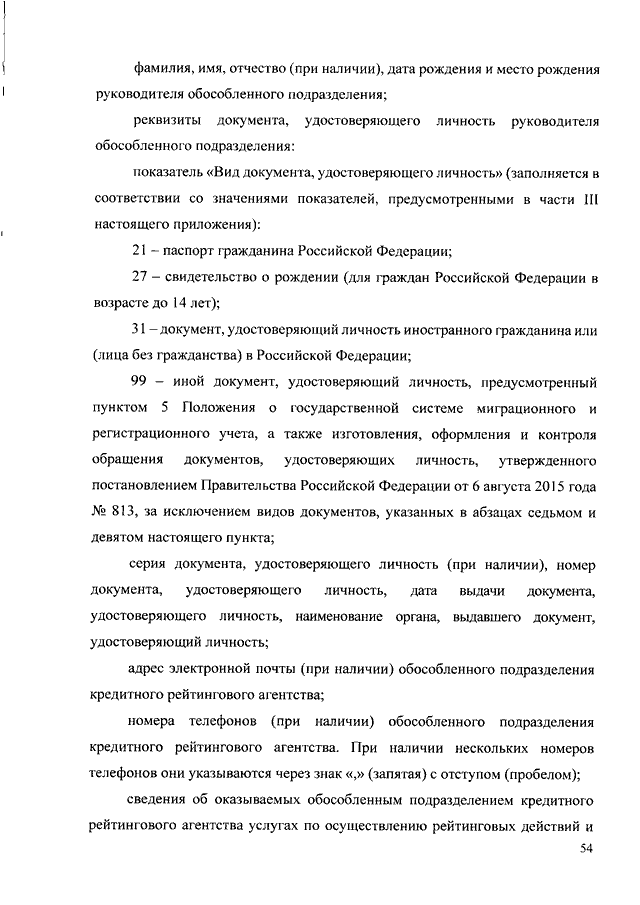 фамилия, имя, отчество (при наличии), дата рождения и место рождения руководителя обособленного подразделения;

реквизиты документа, удостоверяющего личность руководителя обособленного подразделения:

показатель «Вид документа, удостоверяющего личность» (заполняется в соответствии со значениями показателей, предусмотренными в части III настоящего приложения):

21 – паспорт гражданина Российской Федерации;

27 – свидетельство о рождении (для граждан Российской Федерации в возрасте до 14 лет);

31 – документ, удостоверяющий личность иностранного гражданина или (лица без гражданства) в Российской Федерации;

99 – иной документ, удостоверяющий личность, предусмотренный пунктом 5 Положения о государственной системе миграционного и регистрационного учета, а также изготовления, оформления и контроля обращения документов, удостоверяющих личность, утвержденного постановлением Правительства Российской Федерации от 6 августа 2015 года № 813, за исключением видов документов, указанных в абзацах седьмом и девятом настоящего пункта;

серия документа, удостоверяющего личность (при наличии), номер документа, удостоверяющего личность, дата выдачи документа, удостоверяющего личность, наименование органа, выдавшего документ, удостоверяющий личность;

адрес электронной почты (при наличии) обособленного подразделения кредитного рейтингового агентства;

номера телефонов (при наличии) обособленного подразделения кредитного рейтингового агентства. При наличии нескольких номеров телефонов они указываются через знак «,» (запятая) с отступом (пробелом);

сведения об оказываемых обособленным подразделением кредитного рейтингового агентства услугах по осуществлению рейтинговых действий и

54